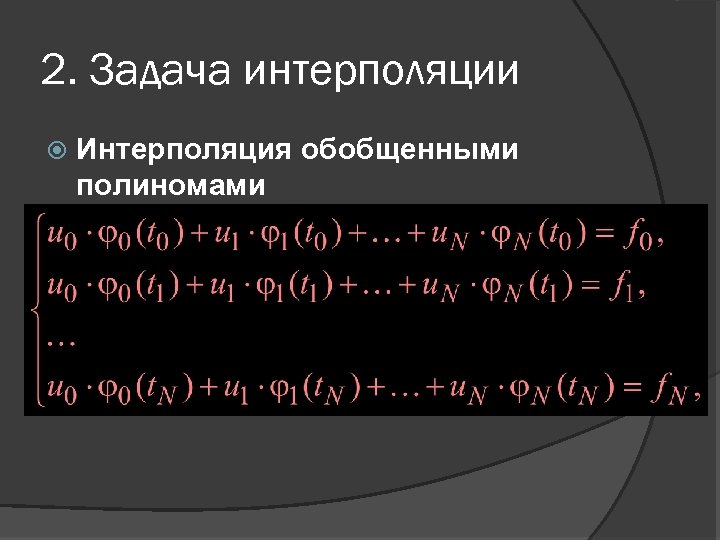 2. Задача интерполяции

Интерполяция обобщенными полиномами

$\begin{cases} u_0 \cdot \varphi_0(t_0) + u_1 \cdot \varphi_1(t_0) + \ldots + u_N \cdot \varphi_N(t_0) = f_0, \\ u_0 \cdot \varphi_0(t_1) + u_1 \cdot \varphi_1(t_1) + \ldots + u_N \cdot \varphi_N(t_1) = f_1, \\ \ldots \\ u_0 \cdot \varphi_0(t_N) + u_1 \cdot \varphi_1(t_N) + \ldots + u_N \cdot \varphi_N(t_N) = f_N, \end{cases}$